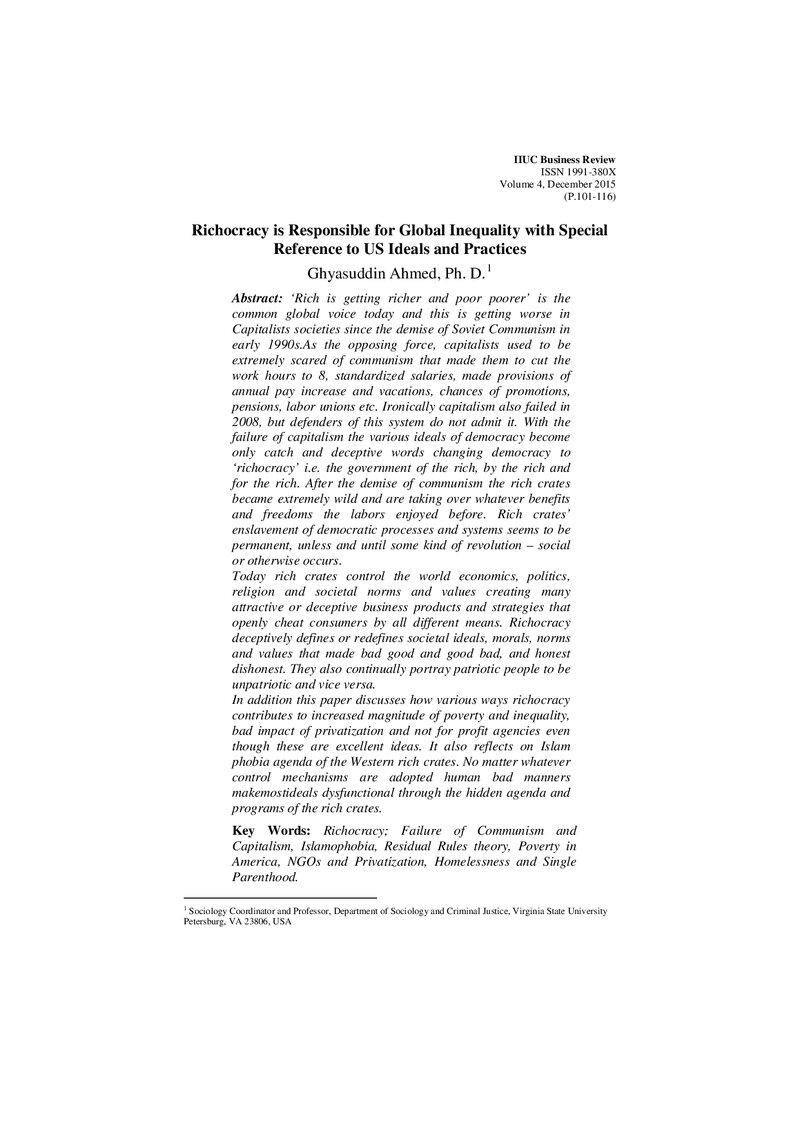 IIUC Business Review
ISSN 1991-380X
Volume 4, December 2015
(P.101-116)

Richocracy is Responsible for Global Inequality with Special Reference to US Ideals and Practices

Ghyasuddin Ahmed, Ph. D.$^{1}$

Abstract: 'Rich is getting richer and poor poorer' is the common global voice today and this is getting worse in Capitalists societies since the demise of Soviet Communism in early 1990s.As the opposing force, capitalists used to be extremely scared of communism that made them to cut the work hours to 8, standardized salaries, made provisions of annual pay increase and vacations, chances of promotions, pensions, labor unions etc. Ironically capitalism also failed in 2008, but defenders of this system do not admit it. With the failure of capitalism the various ideals of democracy become only catch and deceptive words changing democracy to 'richocracy' i.e. the government of the rich, by the rich and for the rich. After the demise of communism the rich crates became extremely wild and are taking over whatever benefits and freedoms the labors enjoyed before. Rich crates' enslavement of democratic processes and systems seems to be permanent, unless and until some kind of revolution – social or otherwise occurs.

Today rich crates control the world economics, politics, religion and societal norms and values creating many attractive or deceptive business products and strategies that openly cheat consumers by all different means. Richocracy deceptively defines or redefines societal ideals, morals, norms and values that made bad good and good bad, and honest dishonest. They also continually portray patriotic people to be unpatriotic and vice versa.

In addition this paper discusses how various ways richocracy contributes to increased magnitude of poverty and inequality, bad impact of privatization and not for profit agencies even though these are excellent ideas. It also reflects on Islam phobia agenda of the Western rich crates. No matter whatever control mechanisms are adopted human bad manners makemostideals dysfunctional through the hidden agenda and programs of the rich crates.

Key Words: Richocracy; Failure of Communism and Capitalism, Islamophobia, Residual Rules theory, Poverty in America, NGOs and Privatization, Homelessness and Single Parenthood.

$^{1}$ Sociology Coordinator and Professor, Department of Sociology and Criminal Justice, Virginia State University Petersburg, VA 23806, USA